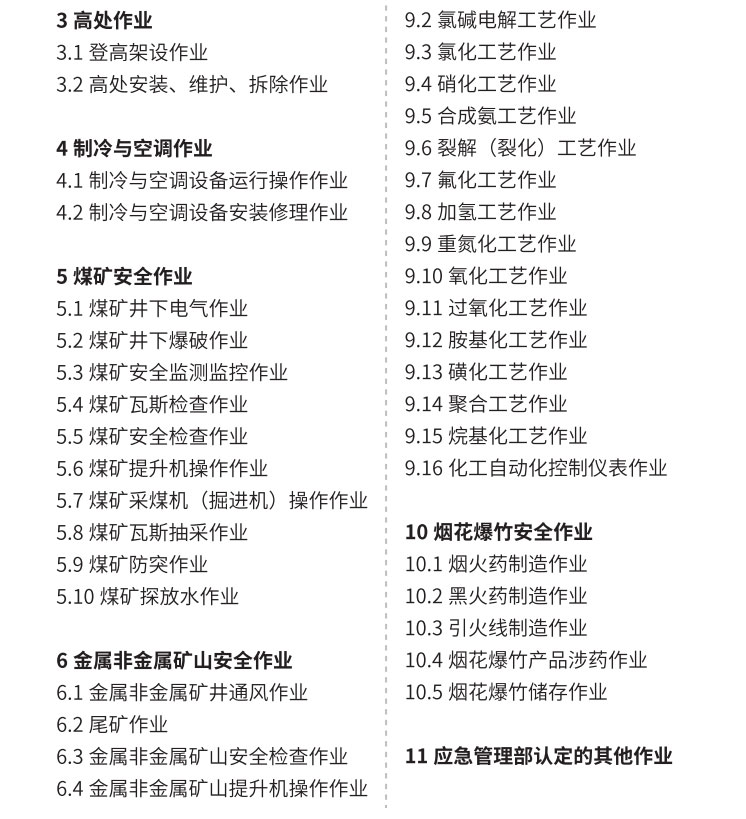 3 高处作业
3.1 登高架设作业
3.2 高处安装、维护、拆除作业

4 制冷与空调作业
4.1 制冷与空调设备运行操作作业
4.2 制冷与空调设备安装修理作业

5 煤矿安全作业
5.1 煤矿井下电气作业
5.2 煤矿井下爆破作业
5.3 煤矿安全监测监控作业
5.4 煤矿瓦斯检查作业
5.5 煤矿安全检查作业
5.6 煤矿提升机操作作业
5.7 煤矿采煤机（掘进机）操作作业
5.8 煤矿瓦斯抽采作业
5.9 煤矿防突作业
5.10 煤矿探放水作业

6 金属非金属矿山安全作业
6.1 金属非金属矿井通风作业
6.2 尾矿作业
6.3 金属非金属矿山安全检查作业
6.4 金属非金属矿山提升机操作作业

9.2 氯碱电解工艺作业
9.3 氯化工艺作业
9.4 硝化工艺作业
9.5 合成氨工艺作业
9.6 裂解（裂化）工艺作业
9.7 氟化工艺作业
9.8 加氢工艺作业
9.9 重氮化工艺作业
9.10 氧化工艺作业
9.11 过氧化工艺作业
9.12 胺基化工艺作业
9.13 磺化工艺作业
9.14 聚合工艺作业
9.15 烷基化工艺作业
9.16 化工自动化控制仪表作业

10 烟花爆竹安全作业
10.1 烟火药制造作业
10.2 黑火药制造作业
10.3 引火线制造作业
10.4 烟花爆竹产品涉药作业
10.5 烟花爆竹储存作业

11 应急管理部认定的其他作业